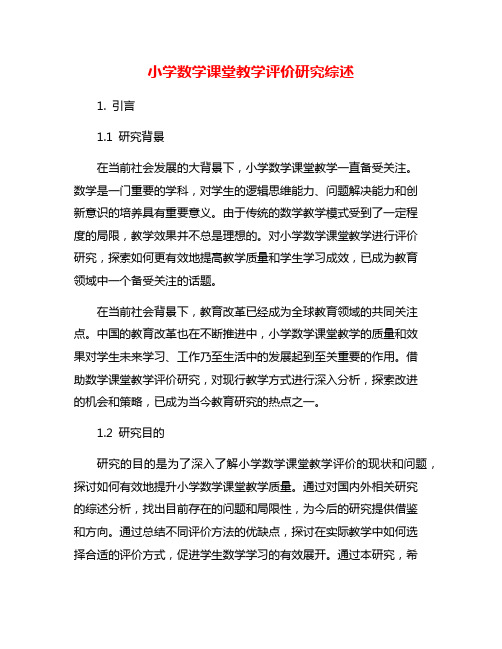 小学数学课堂教学评价研究综述

1. 引言

1.1 研究背景

在当前社会发展的大背景下，小学数学课堂教学一直备受关注。数学是一门重要的学科，对学生的逻辑思维能力、问题解决能力和创新意识的培养具有重要意义。由于传统的数学教学模式受到了一定程度的局限，教学效果并不总是理想的。对小学数学课堂教学进行评价研究，探索如何更有效地提高教学质量和学生学习成效，已成为教育领域中一个备受关注的话题。

在当前社会背景下，教育改革已经成为全球教育领域的共同关注点。中国的教育改革也在不断推进中，小学数学课堂教学的质量和效果对学生未来学习、工作乃至生活中的发展起到至关重要的作用。借助数学课堂教学评价研究，对现行教学方式进行深入分析，探索改进的机会和策略，已成为当今教育研究的热点之一。

1.2 研究目的

研究的目的是为了深入了解小学数学课堂教学评价的现状和问题，探讨如何有效地提升小学数学课堂教学质量。通过对国内外相关研究的综述分析，找出目前存在的问题和局限性，为今后的研究提供借鉴和方向。通过总结不同评价方法的优缺点，探讨在实际教学中如何选择合适的评价方式，促进学生数学学习的有效展开。通过本研究，希